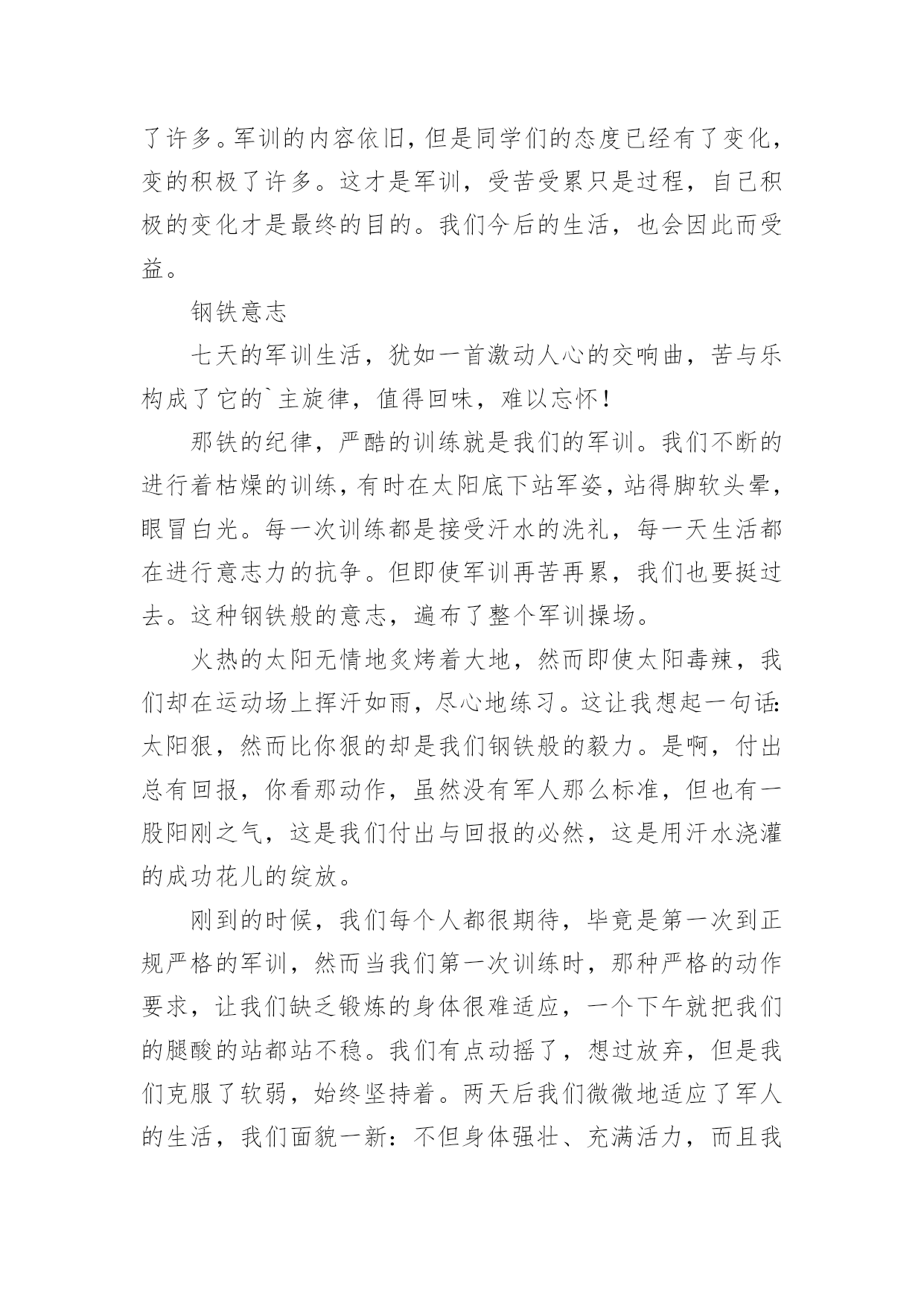 了许多。军训的内容依旧，但是同学们的态度已经有了变化，变的积极了许多。这才是军训，受苦受累只是过程，自己积极的变化才是最终的目的。我们今后的生活，也会因此而受益。

钢铁意志

七天的军训生活，犹如一首激动人心的交响曲，苦与乐构成了它的`主旋律，值得回味，难以忘怀！

那铁的纪律，严酷的训练就是我们的军训。我们不断的进行着枯燥的训练，有时在太阳底下站军姿，站得脚软头晕，眼冒白光。每一次训练都是接受汗水的洗礼，每一天生活都在进行意志力的抗争。但即使军训再苦再累，我们也要挺过去。这种钢铁般的意志，遍布了整个军训操场。

火热的太阳无情地炙烤着大地，然而即使太阳毒辣，我们却在运动场上挥汗如雨，尽心地练习。这让我想起一句话：太阳狠，然而比你狠的却是我们钢铁般的毅力。是啊，付出总有回报，你看那动作，虽然没有军人那么标准，但也有一股阳刚之气，这是我们付出与回报的必然，这是用汗水浇灌的成功花儿的绽放。

刚到的时候，我们每个人都很期待，毕竟是第一次到正规严格的军训，然而当我们第一次训练时，那种严格的动作要求，让我们缺乏锻炼的身体很难适应，一个下午就把我们的腿酸的站都站不稳。我们有点动摇了，想过放弃，但是我们克服了软弱，始终坚持着。两天后我们微微地适应了军人的生活，我们面貌一新：不但身体强壮、充满活力，而且我